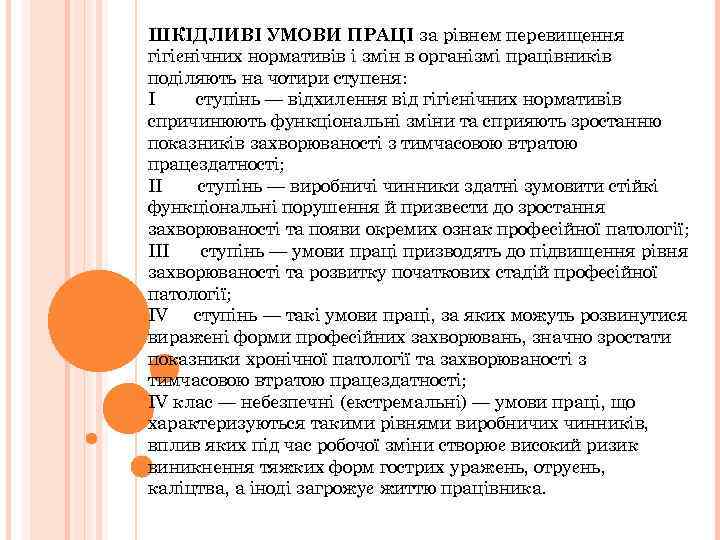 ШКІДЛИВІ УМОВИ ПРАЦІ за рівнем перевищення гігієнічних нормативів і змін в організмі працівників поділяють на чотири ступеня:
I ступінь — відхилення від гігієнічних нормативів спричинюють функціональні зміни та сприяють зростанню показників захворюваності з тимчасовою втратою працездатності;
II ступінь — виробничі чинники здатні зумовити стійкі функціональні порушення й призвести до зростання захворюваності та появи окремих ознак професійної патології;
III ступінь — умови праці призводять до підвищення рівня захворюваності та розвитку початкових стадій професійної патології;
IV ступінь — такі умови праці, за яких можуть розвинутися виражені форми професійних захворювань, значно зростати показники хронічної патології та захворюваності з тимчасовою втратою працездатності;
IV клас — небезпечні (екстремальні) — умови праці, що характеризуються такими рівнями виробничих чинників, вплив яких під час робочої зміни створює високий ризик виникнення тяжких форм гострих уражень, отруєнь, каліцтва, а іноді загрожує життю працівника.